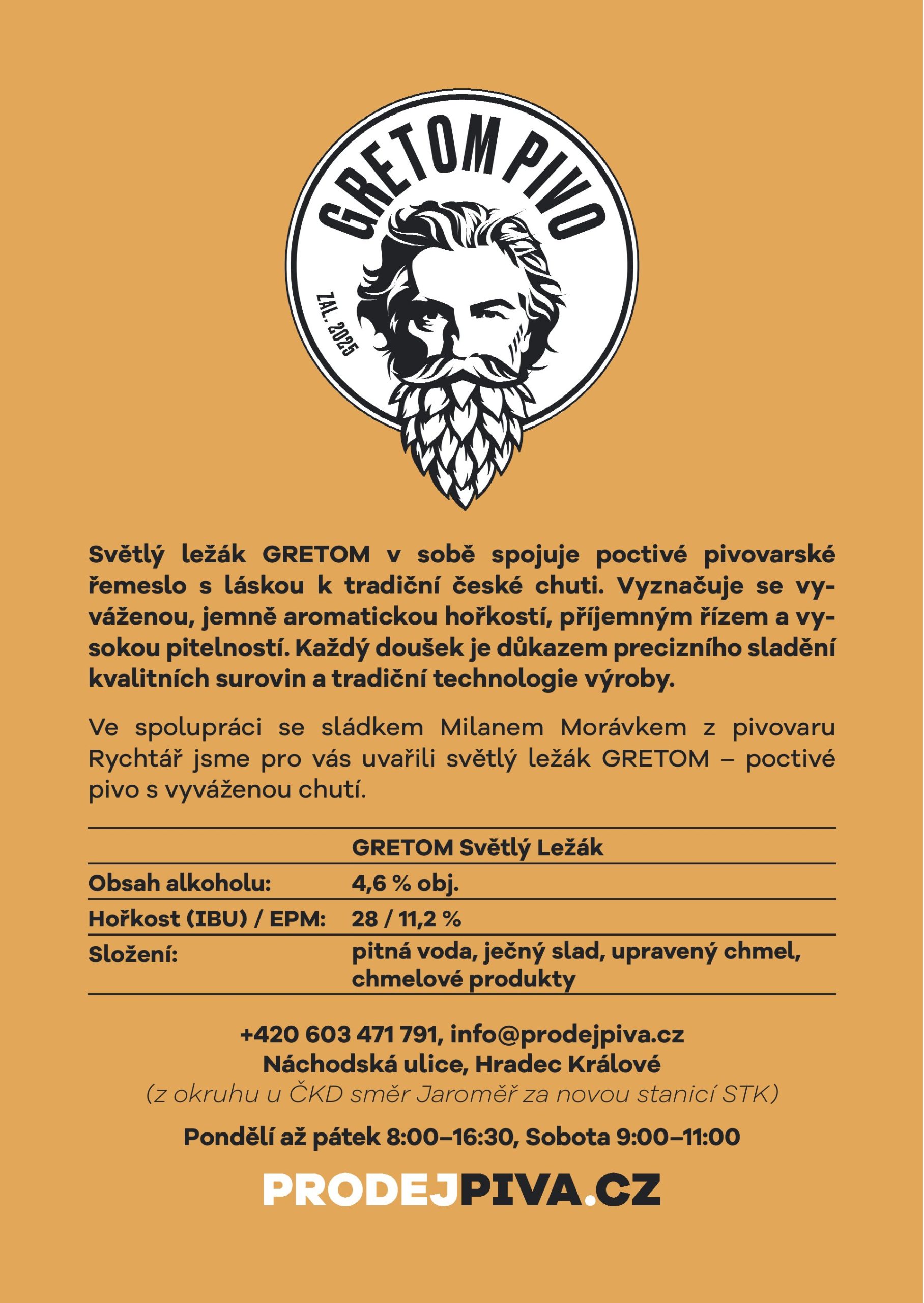 GRETOM PIVO
ZAL. 2025

Světlý ležák GRETOM v sobě spojuje poctivé pivovarské řemeslo s láskou k tradiční české chuti. Vyznačuje se vyváženou, jemně aromatickou hořkostí, příjemným řízem a vysokou pitelností. Každý doušek je důkazem precizního sladění kvalitních surovin a tradiční technologie výroby.

Ve spolupráci se sládkem Milanem Morávkem z pivovaru Rychtář jsme pro vás uvařili světlý ležák GRETOM – poctivé pivo s vyváženou chutí.

| | GRETOM Světlý Ležák |
|---|---|
| Obsah alkoholu: | 4,6 % obj. |
| Hořkost (IBU) / EPM: | 28 / 11,2 % |
| Složení: | pitná voda, ječný slad, upravený chmel, chmelové produkty |

+420 603 471 791, info@prodejpiva.cz
Náchodská ulice, Hradec Králové
(z okruhu u ČKD směr Jaroměř za novou stanicí STK)

Pondělí až pátek 8:00–16:30, Sobota 9:00–11:00

PRODEJPIVA.CZ